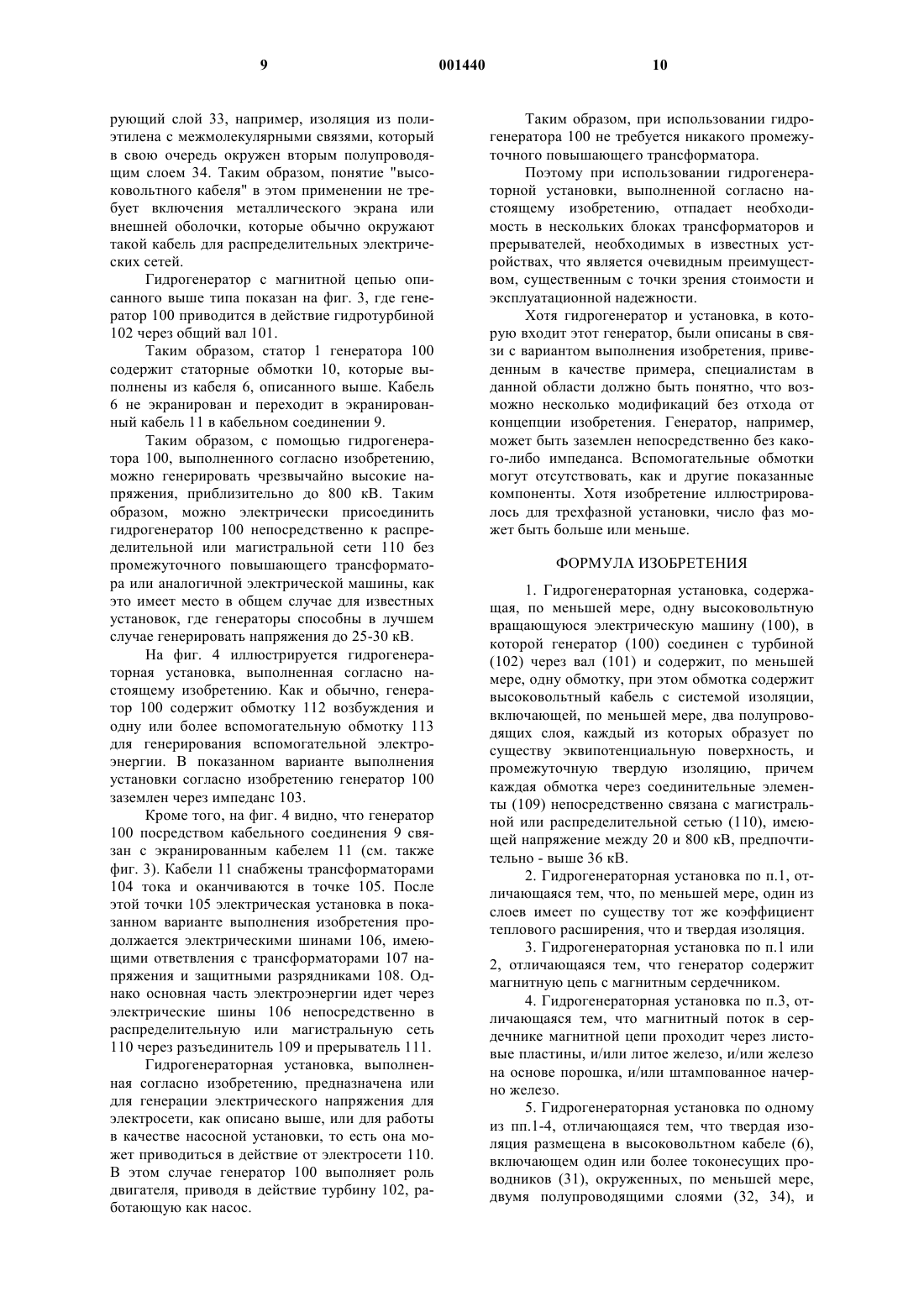 9 001440 10

рующий слой 33, например, изоляция из полиэтилена с межмолекулярными связями, который в свою очередь окружен вторым полупроводящим слоем 34. Таким образом, понятие "высоковольтного кабеля" в этом применении не требует включения металлического экрана или внешней оболочки, которые обычно окружают такой кабель для распределительных электрических сетей.

Гидрогенератор с магнитной цепью описанного выше типа показан на фиг. 3, где генератор 100 приводится в действие гидротурбиной 102 через общий вал 101.

Таким образом, статор 1 генератора 100 содержит статорные обмотки 10, которые выполнены из кабеля 6, описанного выше. Кабель 6 не экранирован и переходит в экранированный кабель 11 в кабельном соединении 9.

Таким образом, с помощью гидрогенератора 100, выполненного согласно изобретению, можно генерировать чрезвычайно высокие напряжения, приблизительно до 800 кВ. Таким образом, можно электрически присоединить гидрогенератор 100 непосредственно к распределительной или магистральной сети 110 без промежуточного повышающего трансформатора или аналогичной электрической машины, как это имеет место в общем случае для известных установок, где генераторы способны в лучшем случае генерировать напряжения до 25-30 кВ.

На фиг. 4 иллюстрируется гидрогенераторная установка, выполненная согласно настоящему изобретению. Как и обычно, генератор 100 содержит обмотку 112 возбуждения и одну или более вспомогательную обмотку 113 для генерирования вспомогательной электроэнергии. В показанном варианте выполнения установки согласно изобретению генератор 100 заземлен через импеданс 103.

Кроме того, на фиг. 4 видно, что генератор 100 посредством кабельного соединения 9 связан с экранированным кабелем 11 (см. также фиг. 3). Кабели 11 снабжены трансформаторами 104 тока и оканчиваются в точке 105. После этой точки 105 электрическая установка в показанном варианте выполнения изобретения продолжается электрическими шинами 106, имеющими ответвления с трансформаторами 107 напряжения и защитными разрядниками 108. Однако основная часть электроэнергии идет через электрические шины 106 непосредственно в распределительную или магистральную сеть 110 через разъединитель 109 и прерыватель 111.

Гидрогенераторная установка, выполненная согласно изобретению, предназначена или для генерации электрического напряжения для электросети, как описано выше, или для работы в качестве насосной установки, то есть она может приводиться в действие от электросети 110. В этом случае генератор 100 выполняет роль двигателя, приводя в действие турбину 102, работающую как насос.

Таким образом, при использовании гидрогенератора 100 не требуется никакого промежуточного повышающего трансформатора.

Поэтому при использовании гидрогенераторной установки, выполненной согласно настоящему изобретению, отпадает необходимость в нескольких блоках трансформаторов и прерывателей, необходимых в известных устройствах, что является очевидным преимуществом, существенным с точки зрения стоимости и эксплуатационной надежности.

Хотя гидрогенератор и установка, в которую входит этот генератор, были описаны в связи с вариантом выполнения изобретения, приведенным в качестве примера, специалистам в данной области должно быть понятно, что возможно несколько модификаций без отхода от концепции изобретения. Генератор, например, может быть заземлен непосредственно без какого-либо импеданса. Вспомогательные обмотки могут отсутствовать, как и другие показанные компоненты. Хотя изобретение иллюстрировалось для трехфазной установки, число фаз может быть больше или меньше.

ФОРМУЛА ИЗОБРЕТЕНИЯ

1. Гидрогенераторная установка, содержащая, по меньшей мере, одну высоковольтную вращающуюся электрическую машину (100), в которой генератор (100) соединен с турбиной (102) через вал (101) и содержит, по меньшей мере, одну обмотку, при этом обмотка содержит высоковольтный кабель с системой изоляции, включающей, по меньшей мере, два полупроводящих слоя, каждый из которых образует по существу эквипотенциальную поверхность, и промежуточную твердую изоляцию, причем каждая обмотка через соединительные элементы (109) непосредственно связана с магистральной или распределительной сетью (110), имеющей напряжение между 20 и 800 кВ, предпочтительно - выше 36 кВ.

2. Гидрогенераторная установка по п.1, отличающаяся тем, что, по меньшей мере, один из слоев имеет по существу тот же коэффициент теплового расширения, что и твердая изоляция.

3. Гидрогенераторная установка по п.1 или 2, отличающаяся тем, что генератор содержит магнитную цепь с магнитным сердечником.

4. Гидрогенераторная установка по п.3, отличающаяся тем, что магнитный поток в сердечнике магнитной цепи проходит через листовые пластины, и/или литое железо, и/или железо на основе порошка, и/или штампованное начерно железо.

5. Гидрогенераторная установка по одному из пп.1-4, отличающаяся тем, что твердая изоляция размещена в высоковольтном кабеле (6), включающем один или более токонесущих проводников (31), окруженных, по меньшей мере, двумя полупроводящими слоями (32, 34), и